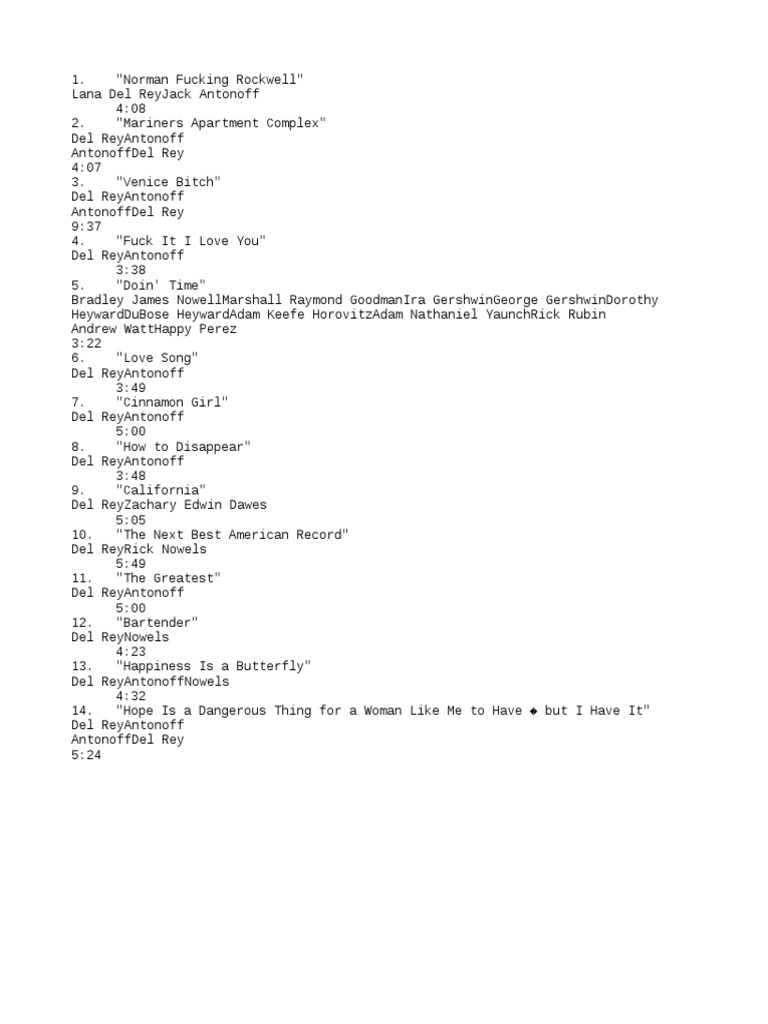 1. "Norman Fucking Rockwell"
Lana Del ReyJack Antonoff
4:08
2. "Mariners Apartment Complex"
Del ReyAntonoff
AntonoffDel Rey
4:07
3. "Venice Bitch"
Del ReyAntonoff
AntonoffDel Rey
9:37
4. "Fuck It I Love You"
Del ReyAntonoff
3:38
5. "Doin' Time"
Bradley James NowellMarshall Raymond GoodmanIra GershwinGeorge GershwinDorothy HeywardDuBose HeywardAdam Keefe HorovitzAdam Nathaniel YaunchRick Rubin Andrew WattHappy Perez
3:22
6. "Love Song"
Del ReyAntonoff
3:49
7. "Cinnamon Girl"
Del ReyAntonoff
5:00
8. "How to Disappear"
Del ReyAntonoff
3:48
9. "California"
Del ReyZachary Edwin Dawes
5:05
10. "The Next Best American Record"
Del ReyRick Nowels
5:49
11. "The Greatest"
Del ReyAntonoff
5:00
12. "Bartender"
Del ReyNowels
4:23
13. "Happiness Is a Butterfly"
Del ReyAntonoffNowels
4:32
14. "Hope Is a Dangerous Thing for a Woman Like Me to Have ◆ but I Have It"
Del ReyAntonoff
AntonoffDel Rey
5:24